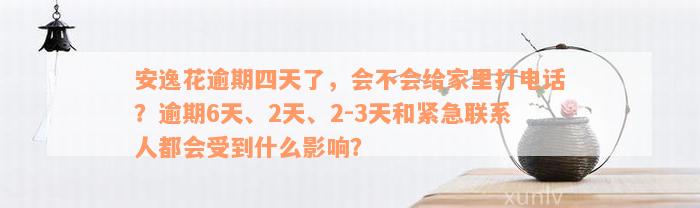 安逸花逾期四天了，会不会给家里打电话？逾期6天、2天、2-3天和紧急联系人都会受到什么影响?

xunlv